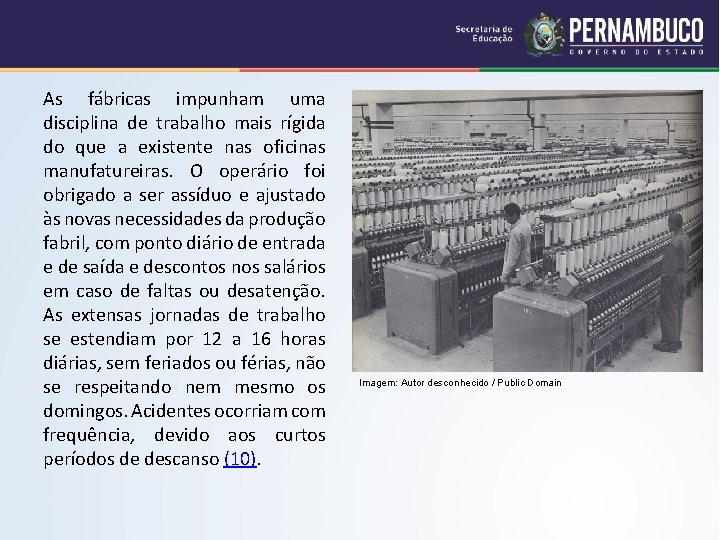 Secretaria de Educação

PERNAMBUCO
GOVERNO DO ESTADO

As fábricas impunham uma disciplina de trabalho mais rígida do que a existente nas oficinas manufatureiras. O operário foi obrigado a ser assíduo e ajustado às novas necessidades da produção fabril, com ponto diário de entrada e de saída e descontos nos salários em caso de faltas ou desatenção. As extensas jornadas de trabalho se estendiam por 12 a 16 horas diárias, sem feriados ou férias, não se respeitando nem mesmo os domingos. Acidentes ocorriam com frequência, devido aos curtos períodos de descanso (10).

Imagem: Autor desconhecido / Public Domain